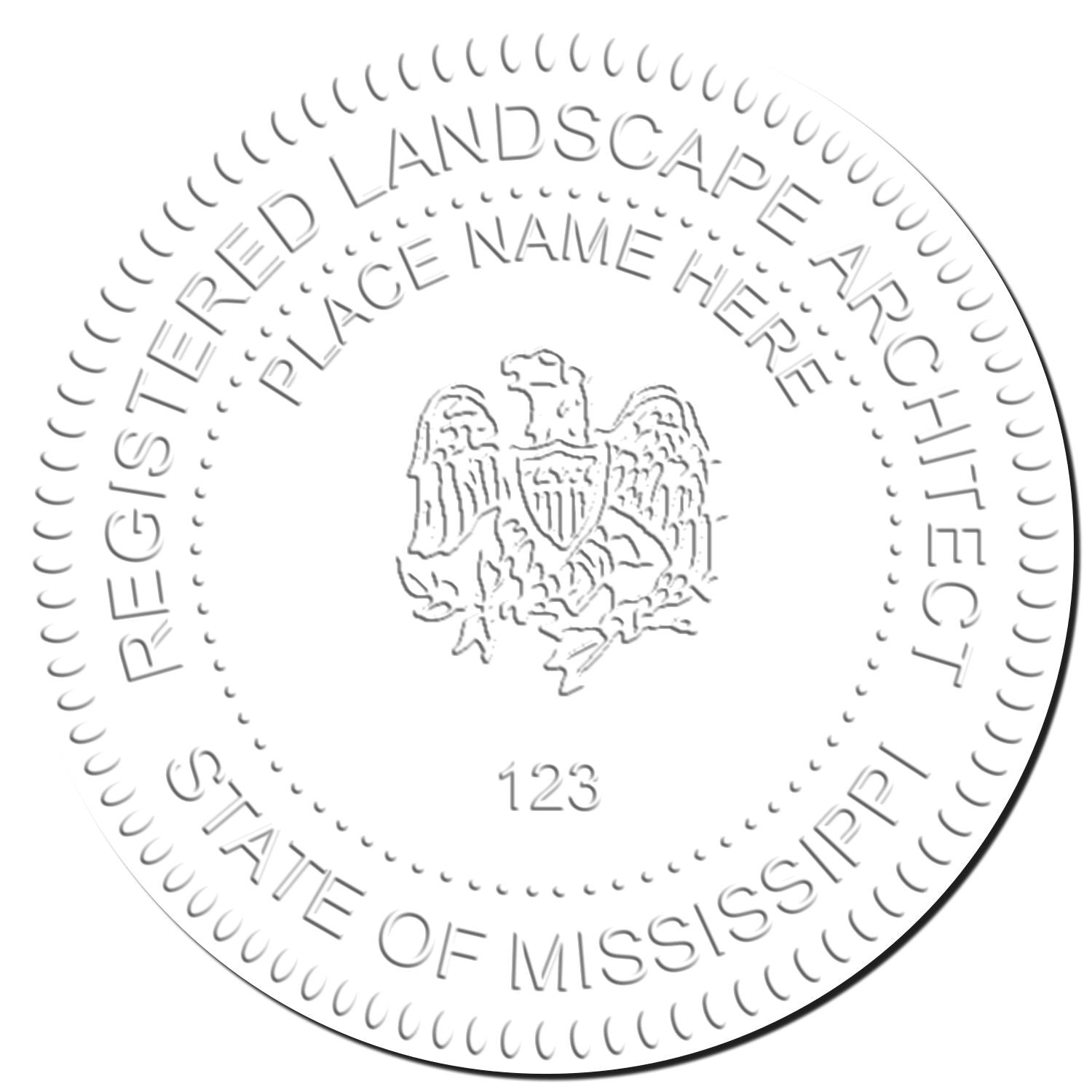 REGISTERED LANDSCAPE ARCHITECT
PLACE NAME HERE
123
STATE OF MISSISSIPPI